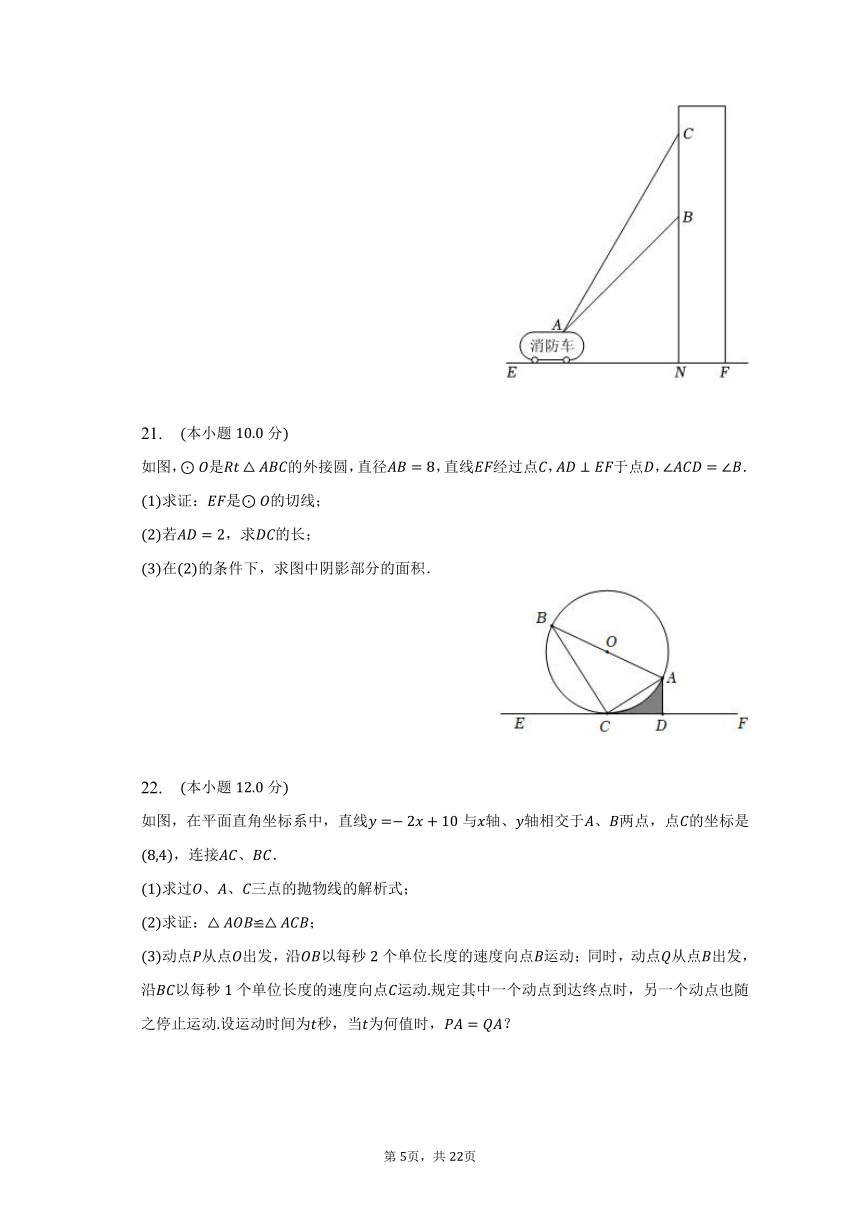 C

B

A

消防车

E N F

21. (本小题 10.0 分)

如图，$\odot O$是$Rt\triangle ABC$的外接圆，直径$AB=8$，直线$EF$经过点$C$，$AD\perp EF$于点$D$，$\angle ACD=\angle B$.

(1)求证：$EF$是$\odot O$的切线；

(2)若$AD=2$，求$DC$的长；

(3)在(2)的条件下，求图中阴影部分的面积.

B O A E C D F

22. (本小题 12.0 分)

如图，在平面直角坐标系中，直线$y=-2x+10$与$x$轴、$y$轴相交于$A$、$B$两点，点$C$的坐标是$(8,4)$，连接$AC$、$BC$.

(1)求过$O$、$A$、$C$三点的抛物线的解析式；

(2)求证：$\triangle AOB\cong\triangle ACB$；

(3)动点$P$从点$O$出发，沿$OB$以每秒 2 个单位长度的速度向点$B$运动；同时，动点$Q$从点$B$出发，沿$BC$以每秒 1 个单位长度的速度向点$C$运动.规定其中一个动点到达终点时，另一个动点也随之停止运动.设运动时间为$t$秒，当$t$为何值时，$PA=QA$？

第 5页，共 22页